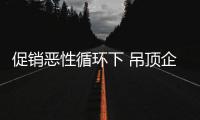 促销恶性循环下 吊顶企